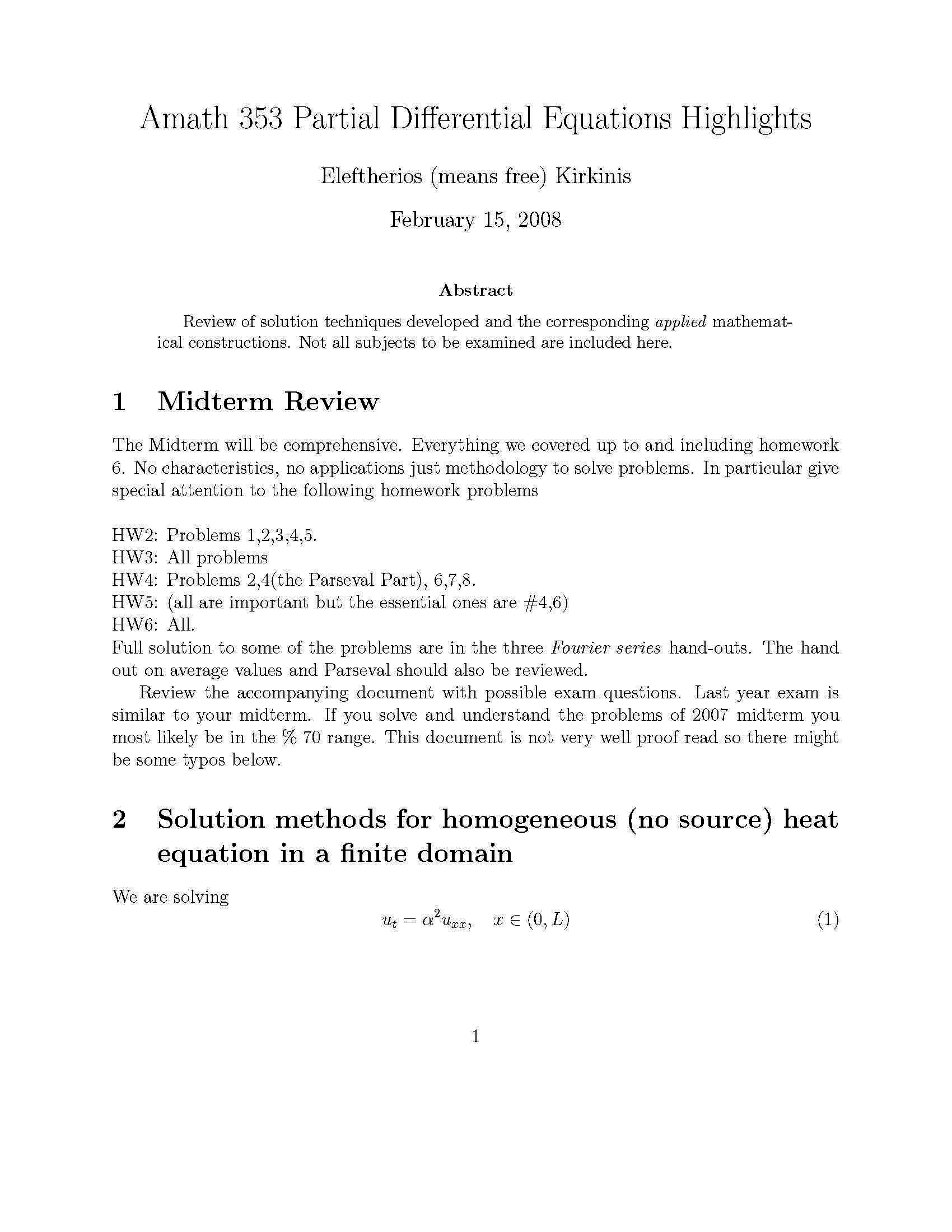 Amath 353 Partial Differential Equations Highlights

Eleftherios (means free) Kirkinis

February 15, 2008

Abstract

Review of solution techniques developed and the corresponding applied mathematical constructions. Not all subjects to be examined are included here.

1 Midterm Review

The Midterm will be comprehensive. Everything we covered up to and including homework 6. No characteristics, no applications just methodology to solve problems. In particular give special attention to the following homework problems

HW2: Problems 1,2,3,4,5.
HW3: All problems
HW4: Problems 2,4(the Parseval Part), 6,7,8.
HW5: (all are important but the essential ones are #4,6)
HW6: All.
Full solution to some of the problems are in the three Fourier series hand-outs. The hand out on average values and Parseval should also be reviewed.

Review the accompanying document with possible exam questions. Last year exam is similar to your midterm. If you solve and understand the problems of 2007 midterm you most likely be in the % 70 range. This document is not very well proof read so there might be some typos below.

2 Solution methods for homogeneous (no source) heat equation in a finite domain

We are solving

$u_t = \alpha^2 u_{xx}, \quad x \in (0, L)$ (1)

1